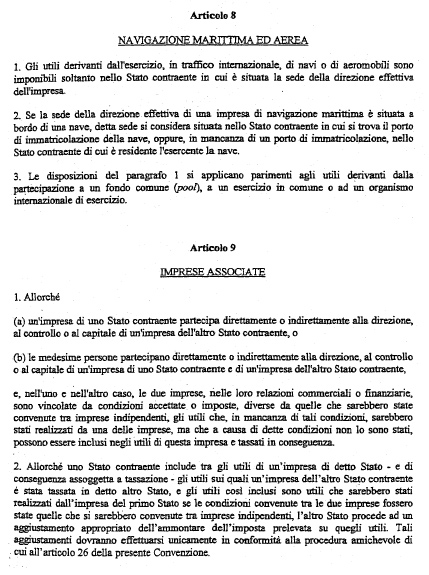 Articolo 8

NAVIGAZIONE MARITTIMA ED AEREA

1. Gli utili derivanti dall'esercizio, in traffico internazionale, di navi o di aeromobili sono imponibili soltanto nello Stato contraente in cui è situata la sede della direzione effettiva dell'impresa.

2. Se la sede della direzione effettiva di una impresa di navigazione marittima è situata a bordo di una nave, detta sede si considera situata nello Stato contraente in cui si trova il porto di immatricolazione della nave, oppure, in mancanza di un porto di immatricolazione, nello Stato contraente di cui è residente l'esercente la nave.

3. Le disposizioni del paragrafo 1 si applicano parimenti agli utili derivanti dalla partecipazione a un fondo comune (pool), a un esercizio in comune o ad un organismo internazionale di esercizio.

Articolo 9

IMPRESE ASSOCIATE

1. Allorché

(a) un'impresa di uno Stato contraente partecipa direttamente o indirettamente alla direzione, al controllo o al capitale di un'impresa dell'altro Stato contraente, o

(b) le medesime persone partecipano direttamente o indirettamente alla direzione, al controllo o al capitale di un'impresa di uno Stato contraente e di un'impresa dell'altro Stato contraente,

e, nell'uno e nell'altro caso, le due imprese, nelle loro relazioni commerciali o finanziarie, sono vincolate da condizioni accettate o imposte, diverse da quelle che sarebbero state convenute tra imprese indipendenti, gli utili che, in mancanza di tali condizioni, sarebbero stati realizzati da una delle imprese, ma che a causa di dette condizioni non lo sono stati, possono essere inclusi negli utili di questa impresa e tassati in conseguenza.

2. Allorché uno Stato contraente include tra gli utili di un'impresa di detto Stato - e di conseguenza assoggetta a tassazione - gli utili sui quali un'impresa dell'altro Stato contraente è stata tassata in detto altro Stato, e gli utili così inclusi sono utili che sarebbero stati realizzati dall'impresa del primo Stato se le condizioni convenute tra le due imprese fossero state quelle che si sarebbero convenute tra imprese indipendenti, l'altro Stato procede ad un aggiustamento appropriato dell'ammontare dell'imposta prelevata su quegli utili. Tali aggiustamenti dovranno effettuarsi unicamente in conformità alla procedura amichevole di cui all'articolo 26 della presente Convenzione.